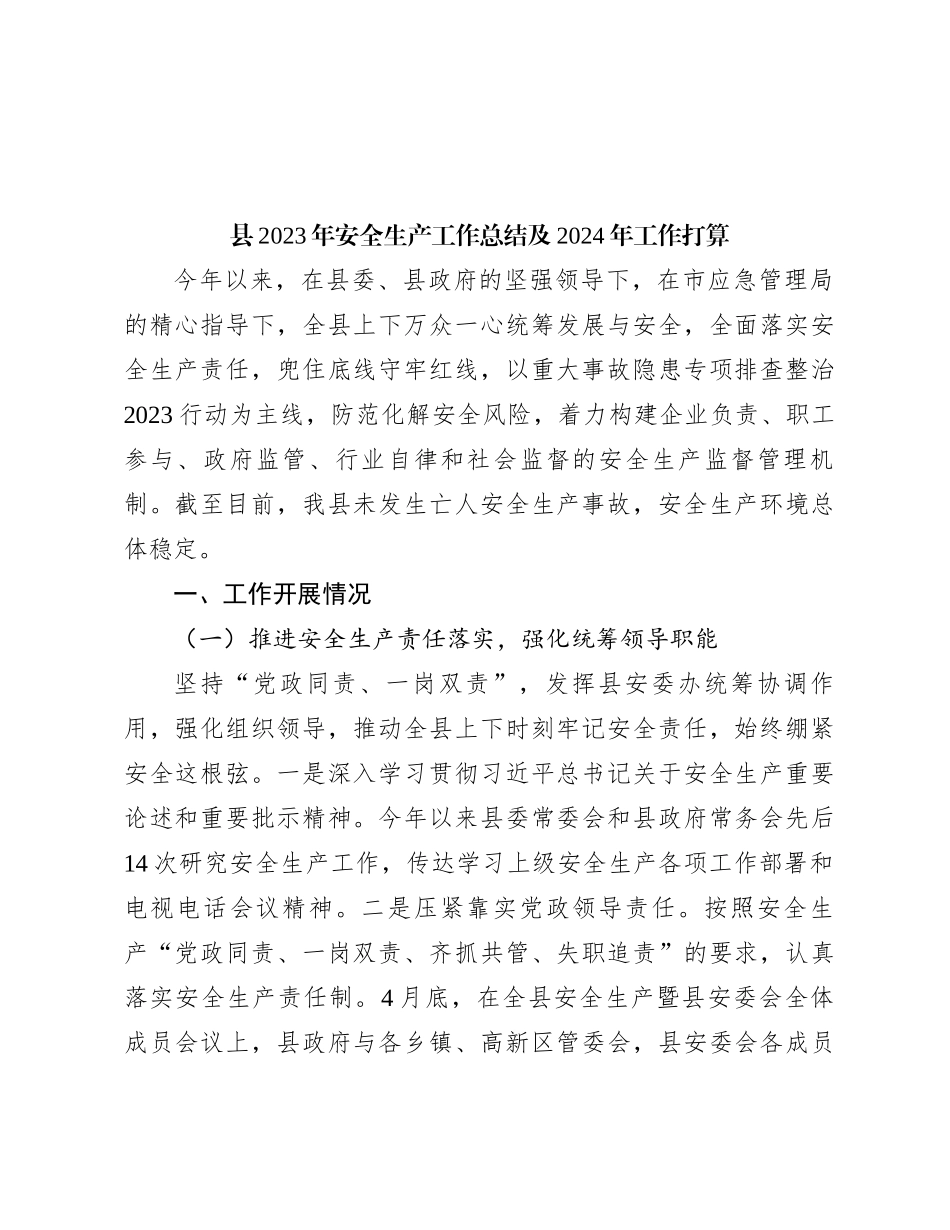 县2023年安全生产工作总结及2024年工作打算

今年以来，在县委、县政府的坚强领导下，在市应急管理局的精心指导下，全县上下万众一心统筹发展与安全，全面落实安全生产责任，兜住底线守牢红线，以重大事故隐患专项排查整治2023行动为主线，防范化解安全风险，着力构建企业负责、职工参与、政府监管、行业自律和社会监督的安全生产监督管理机制。截至目前，我县未发生亡人安全生产事故，安全生产环境总体稳定。

一、工作开展情况

（一）推进安全生产责任落实，强化统筹领导职能

坚持“党政同责、一岗双责”，发挥县安委办统筹协调作用，强化组织领导，推动全县上下时刻牢记安全责任，始终绷紧安全这根弦。一是深入学习贯彻习近平总书记关于安全生产重要论述和重要批示精神。今年以来县委常委会和县政府常务会先后14次研究安全生产工作，传达学习上级安全生产各项工作部署和电视电话会议精神。二是压紧靠实党政领导责任。按照安全生产“党政同责、一岗双责、齐抓共管、失职追责”的要求，认真落实安全生产责任制。4月底，在全县安全生产暨县安委会全体成员会议上，县政府与各乡镇、高新区管委会，县安委会各成员